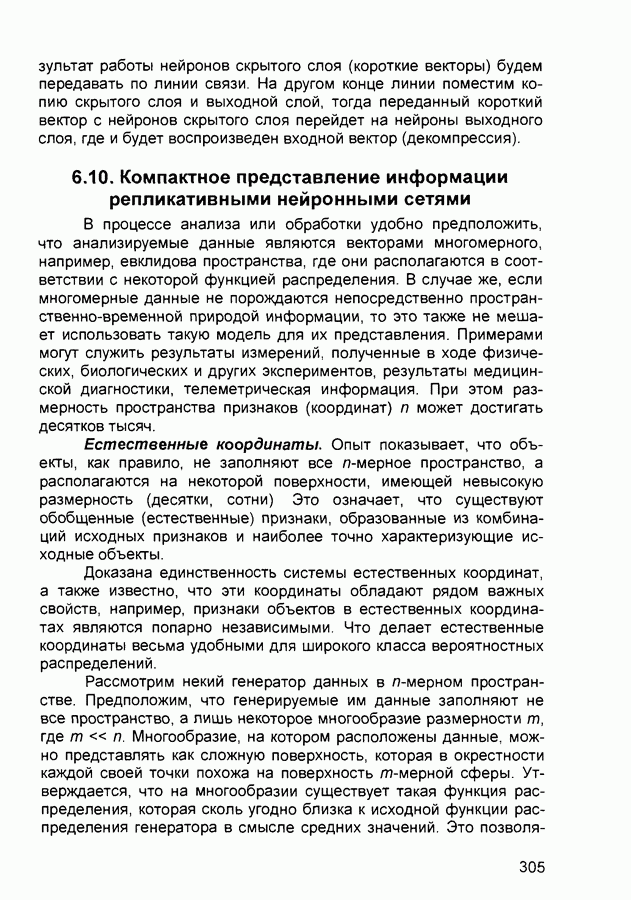 зультат работы нейронов скрытого слоя (короткие векторы) будем передавать по линии связи. На другом конце линии поместим копию скрытого слоя и выходной слой, тогда переданный короткий вектор с нейронов скрытого слоя перейдет на нейроны выходного слоя, где и будет воспроизведен входной вектор (декомпрессия).

6.10. Компактное представление информации репликативными нейронными сетями

В процессе анализа или обработки удобно предположить, что анализируемые данные являются векторами многомерного, например, евклидова пространства, где они располагаются в соответствии с некоторой функцией распределения. В случае же, если многомерные данные не порождаются непосредственно пространственно-временной природой информации, то это также не мешает использовать такую модель для их представления. Примерами могут служить результаты измерений, полученные в ходе физических, биологических и других экспериментов, результаты медицинской диагностики, телеметрическая информация. При этом размерность пространства признаков (координат) $n$ может достигать десятков тысяч.

Естественные координаты. Опыт показывает, что объекты, как правило, не заполняют все $n$-мерное пространство, а располагаются на некоторой поверхности, имеющей невысокую размерность (десятки, сотни) Это означает, что существуют обобщенные (естественные) признаки, образованные из комбинаций исходных признаков и наиболее точно характеризующие исходные объекты.

Доказана единственность системы естественных координат, а также известно, что эти координаты обладают рядом важных свойств, например, признаки объектов в естественных координатах являются попарно независимыми. Что делает естественные координаты весьма удобными для широкого класса вероятностных распределений.

Рассмотрим некий генератор данных в $n$-мерном пространстве. Предположим, что генерируемые им данные заполняют не все пространство, а лишь некоторое многообразие размерности $m$, где $m << n$. Многообразие, на котором расположены данные, можно представлять как сложную поверхность, которая в окрестности каждой своей точки похожа на поверхность $m$-мерной сферы. Утверждается, что на многообразии существует такая функция распределения, которая сколь угодно близка к исходной функции распределения генератора в смысле средних значений. Это позволя-

305